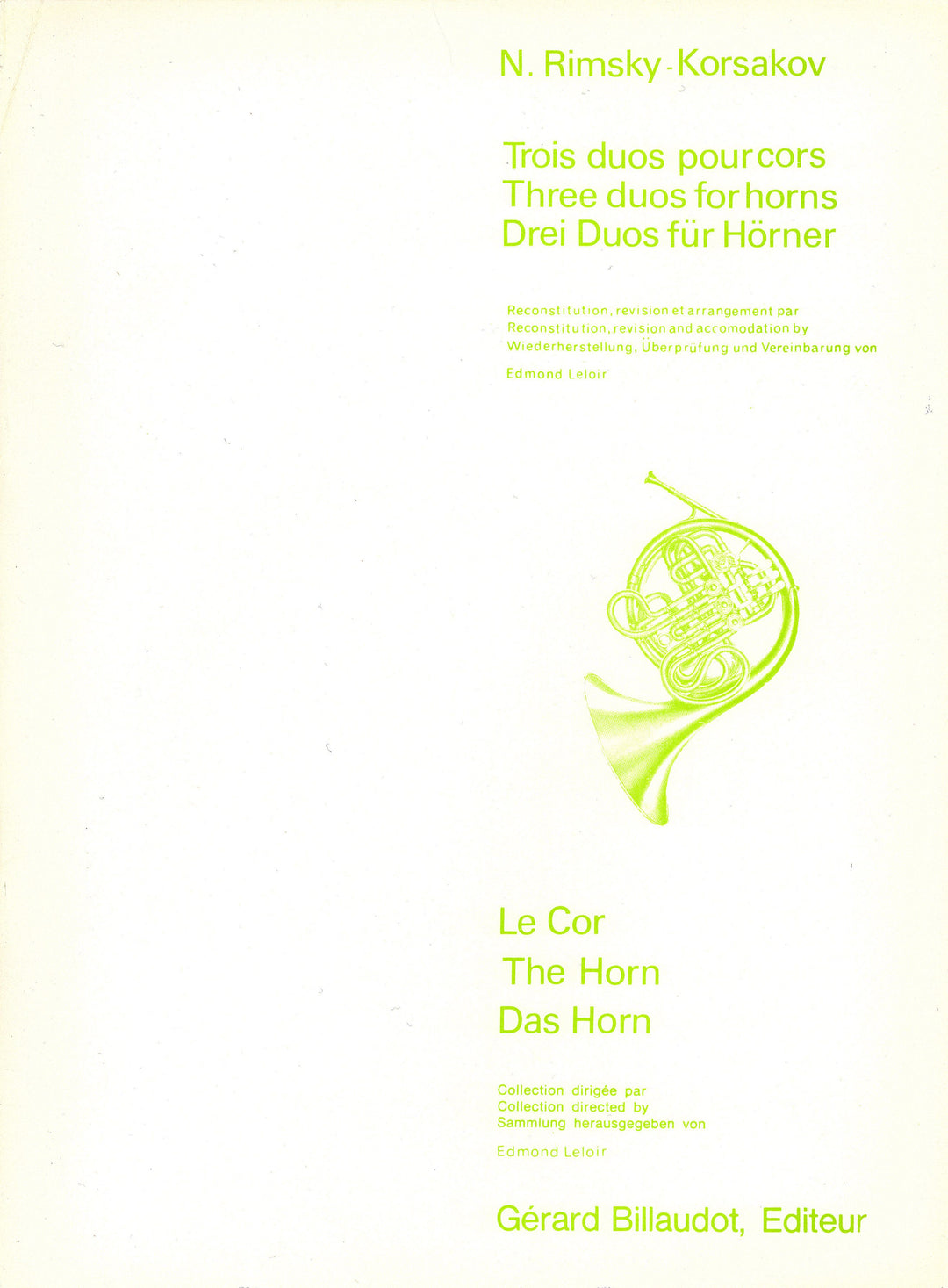 N. Rimsky-Korsakov

Trois duos pour cors
Three duos for horns
Drei Duos für Hörner

Reconstitution, revision et arrangement par
Reconstitution, revision and accomodation by
Wiederherstellung, Überprüfung und Vereinbarung von

Edmond Leloir

Le Cor
The Horn
Das Horn

Collection dirigée par
Collection directed by
Sammlung herausgegeben von

Edmond Leloir

Gérard Billaudot, Editeur